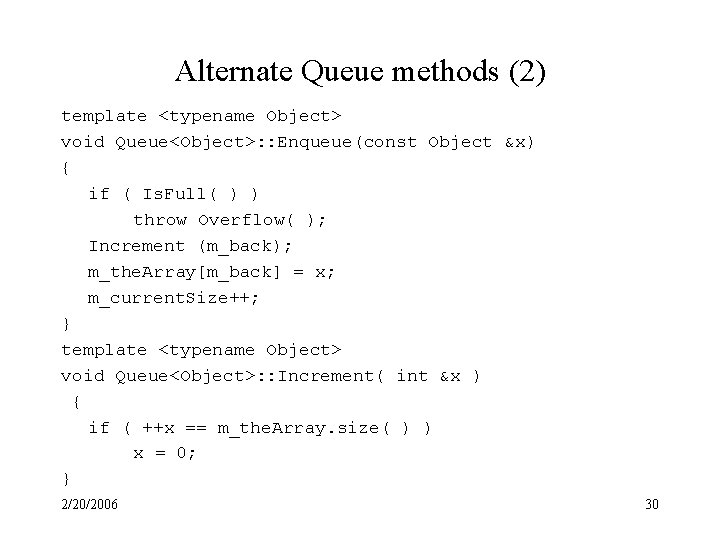 Alternate Queue methods (2)

template <typename Object>
void Queue<Object>::Enqueue(const Object &x)
{
if ( IsFull( ) )
throw Overflow( );
Increment (m_back);
m_theArray[m_back] = x;
m_currentSize++;
}
template <typename Object>
void Queue<Object>::Increment( int &x )
{
if ( ++x == m_theArray.size( ) )
x = 0;
}

2/20/2006

30